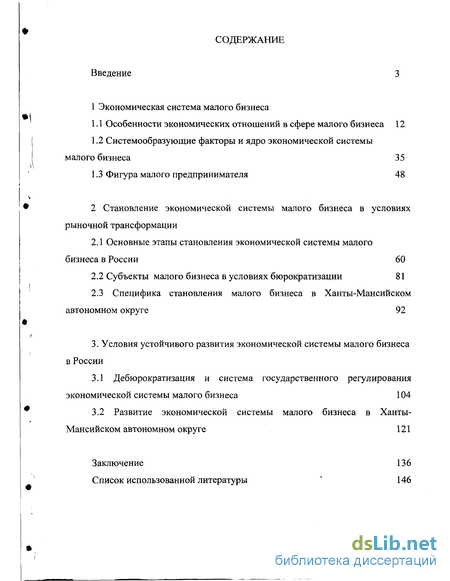 СОДЕРЖАНИЕ

Введение 3

1 Экономическая система малого бизнеса

1.1 Особенности экономических отношений в сфере малого бизнеса 12

1.2 Системообразующие факторы и ядро экономической системы малого бизнеса 35

1.3 Фигура малого предпринимателя 48

2 Становление экономической системы малого бизнеса в условиях рыночной трансформации

2.1 Основные этапы становления экономической системы малого бизнеса в России 60

2.2 Субъекты малого бизнеса в условиях бюрократизации 81

2.3 Специфика становления малого бизнеса в Ханты-Мансийском автономном округе 92

3. Условия устойчивого развития экономической системы малого бизнеса в России

3.1 Дебюрократизация и система государственного регулирования экономической системы малого бизнеса 104

3.2 Развитие экономической системы малого бизнеса в Ханты-Мансийском автономном округе 121

Заключение 136

Список использованной литературы 146

dsLib.net
библиотека диссертаций